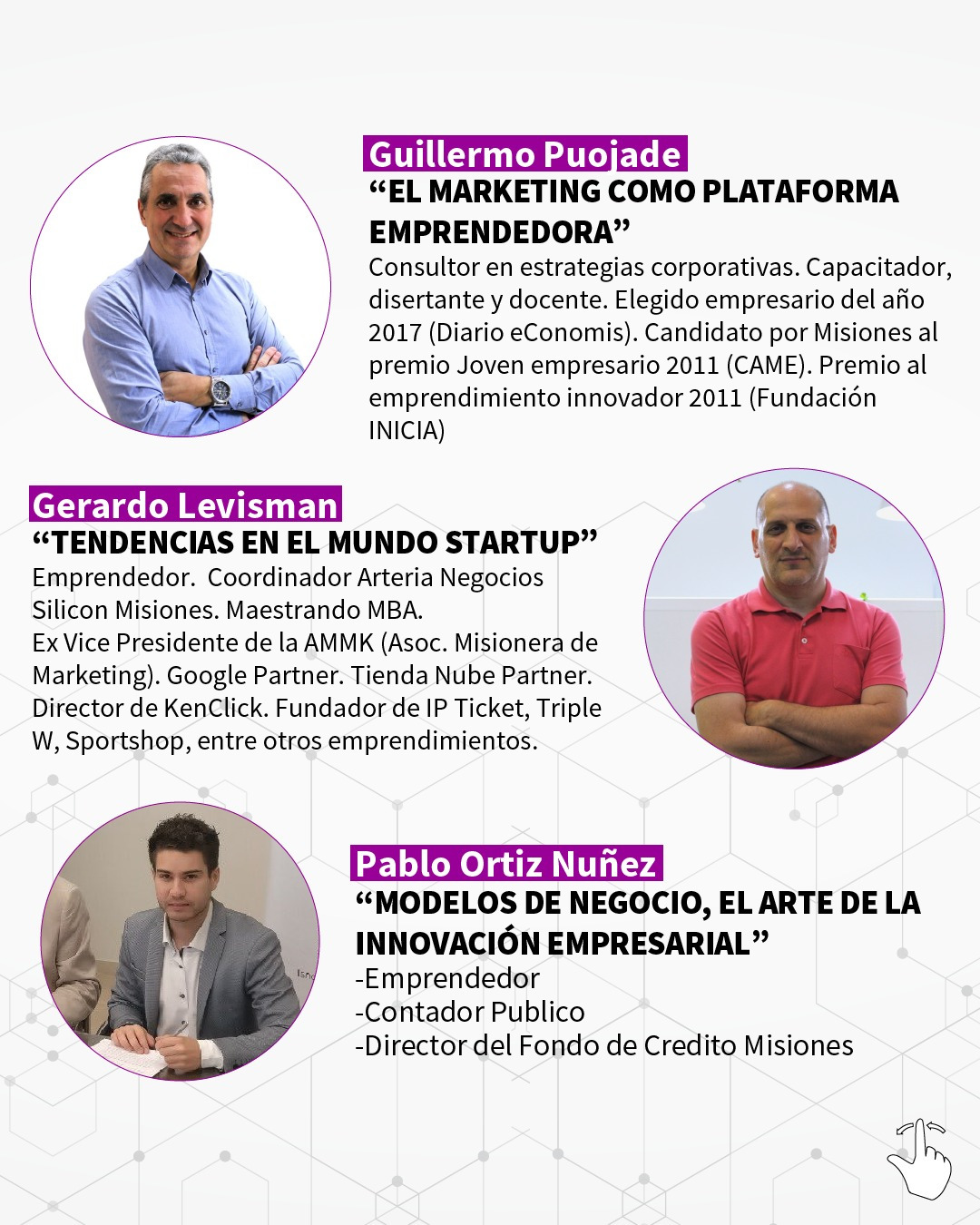 Guillermo Puojade
“EL MARKETING COMO PLATAFORMA EMPRENDEDORA”
Consultor en estrategias corporativas. Capacitador, disertante y docente. Elegido empresario del año 2017 (Diario eConomis). Candidato por Misiones al premio Joven empresario 2011 (CAME). Premio al emprendimiento innovador 2011 (Fundación INICIA)

Gerardo Levisman
“TENDENCIAS EN EL MUNDO STARTUP”
Emprendedor. Coordinador Arteria Negocios Silicon Misiones. Maestrando MBA.
Ex Vice Presidente de la AMMK (Asoc. Misionera de Marketing). Google Partner. Tienda Nube Partner. Director de KenClick. Fundador de IP Ticket, Triple W, Sportshop, entre otros emprendimientos.

Pablo Ortiz Nuñez
“MODELOS DE NEGOCIO, EL ARTE DE LA INNOVACIÓN EMPRESARIAL”
-Emprendedor
-Contador Publico
-Director del Fondo de Credito Misiones